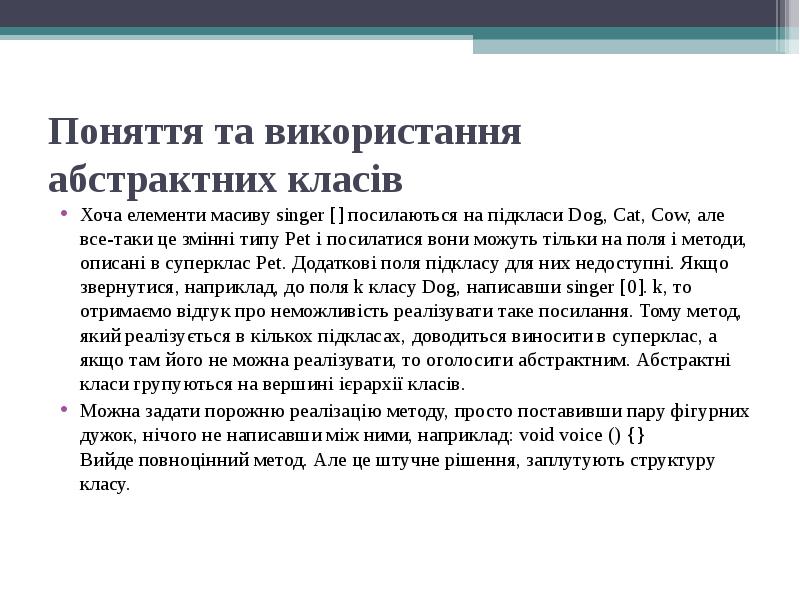 Поняття та використання абстрактних класів

• Хоча елементи масиву singer [] посилаються на підкласи Dog, Cat, Cow, але все-таки це змінні типу Pet і посилатися вони можуть тільки на поля і методи, описані в суперклас Pet. Додаткові поля підкласу для них недоступні. Якщо звернутися, наприклад, до поля k класу Dog, написавши singer [0]. k, то отримаємо відгук про неможливість реалізувати таке посилання. Тому метод, який реалізується в кількох підкласах, доводиться виносити в суперклас, а якщо там його не можна реалізувати, то оголосити абстрактним. Абстрактні класи групуються на вершині ієрархії класів.

• Можна задати порожню реалізацію методу, просто поставивши пару фігурних дужок, нічого не написавши між ними, наприклад: void voice () {}
Вийде повноцінний метод. Але це штучне рішення, заплутують структуру класу.